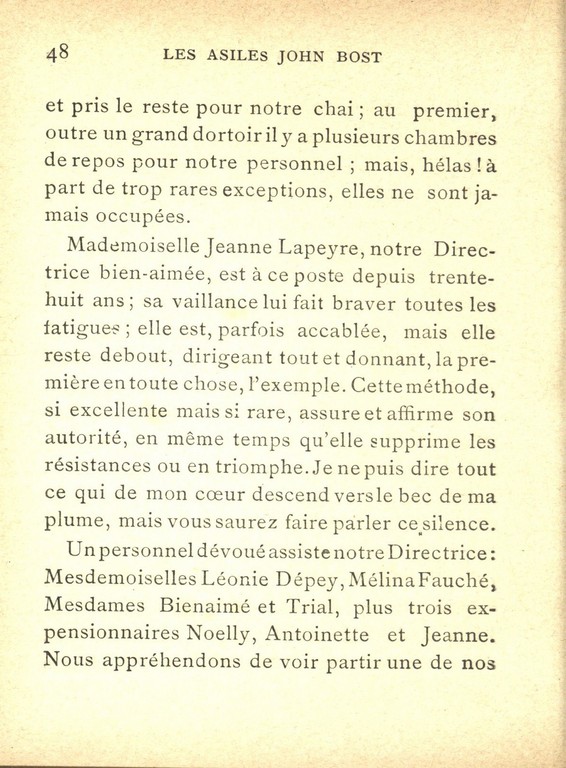 48 LES ASILES JOHN BOST

et pris le reste pour notre chai ; au premier, outre un grand dortoir il y a plusieurs chambres de repos pour notre personnel ; mais, hélas ! à part de trop rares exceptions, elles ne sont jamais occupées.

Mademoiselle Jeanne Lapeyre, notre Directrice bien-aimée, est à ce poste depuis trente-huit ans ; sa vaillance lui fait braver toutes les fatigues ; elle est, parfois accablée, mais elle reste debout, dirigeant tout et donnant, la première en toute chose, l'exemple. Cette méthode, si excellente mais si rare, assure et affirme son autorité, en même temps qu'elle supprime les résistances ou en triomphe. Je ne puis dire tout ce qui de mon cœur descend vers le bec de ma plume, mais vous saurez faire parler ce silence.

Un personnel dévoué assiste notre Directrice : Mesdemoiselles Léonie Dépey, Mélina Fauché, Mesdames Bienaimé et Trial, plus trois ex-pensionnaires Noelly, Antoinette et Jeanne. Nous appréhendons de voir partir une de nos